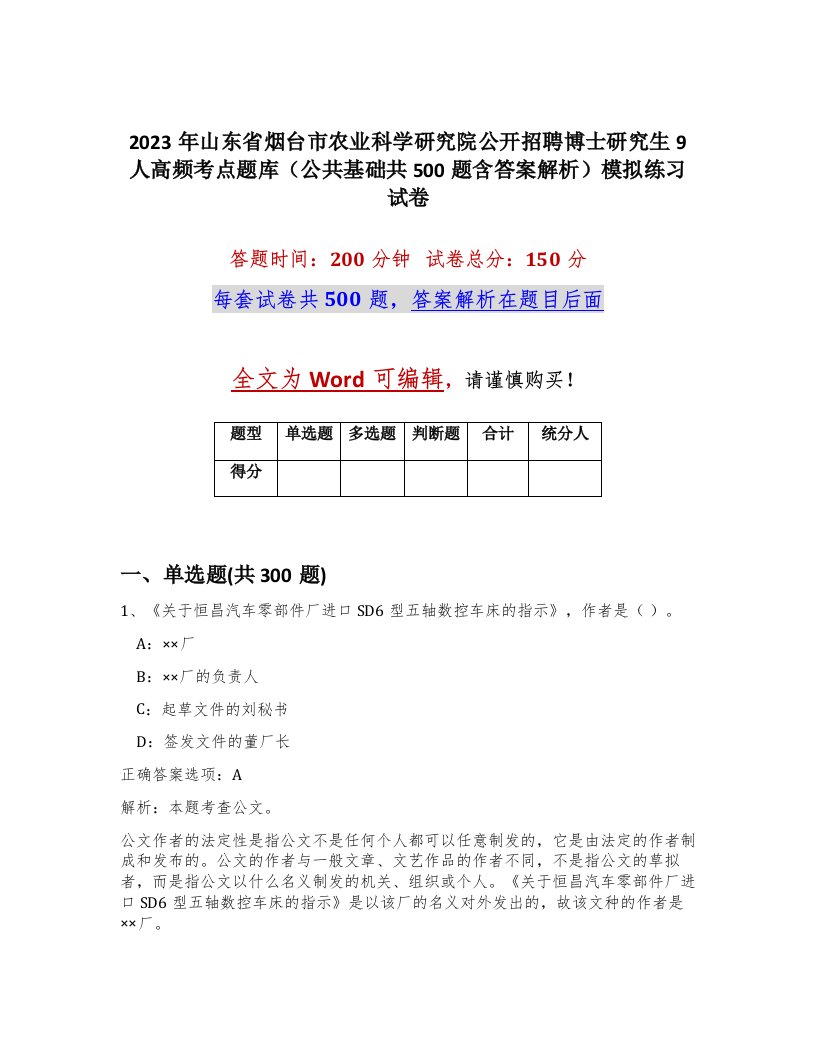 2023 年山东省烟台市农业科学研究院公开招聘博士研究生 9 人高频考点题库（公共基础共 500 题含答案解析）模拟练习试卷

答题时间：200 分钟　试卷总分：150 分

每套试卷共 500 题，答案解析在题目后面

全文为 Word 可编辑，请谨慎购买！

| 题型 | 单选题 | 多选题 | 判断题 | 合计 | 统分人 |
|---|---|---|---|---|---|
| 得分 | | | | | |

一、单选题(共 300 题)

1、《关于恒昌汽车零部件厂进口 SD6 型五轴数控车床的指示》，作者是（ ）。

A：××厂

B：××厂的负责人

C：起草文件的刘秘书

D：签发文件的董厂长

正确答案选项：A

解析：本题考查公文。

公文作者的法定性是指公文不是任何个人都可以任意制发的，它是由法定的作者制成和发布的。公文的作者与一般文章、文艺作品的作者不同，不是指公文的草拟者，而是指公文以什么名义制发的机关、组织或个人。《关于恒昌汽车零部件厂进口 SD6 型五轴数控车床的指示》是以该厂的名义对外发出的，故该文种的作者是××厂。